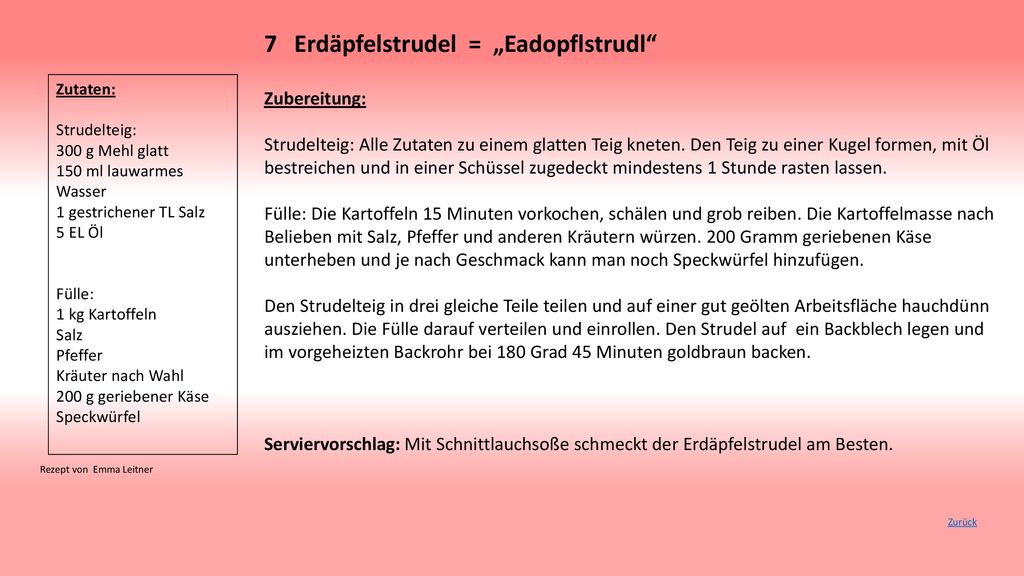 7 Erdäpfelstrudel = „Eadopflstrudl“

Zutaten:

Strudelteig:
300 g Mehl glatt
150 ml lauwarmes Wasser
1 gestrichener TL Salz
5 EL Öl

Fülle:
1 kg Kartoffeln
Salz
Pfeffer
Kräuter nach Wahl
200 g geriebener Käse
Speckwürfel

Rezept von Emma Leitner

Zubereitung:

Strudelteig: Alle Zutaten zu einem glatten Teig kneten. Den Teig zu einer Kugel formen, mit Öl bestreichen und in einer Schüssel zugedeckt mindestens 1 Stunde rasten lassen.

Fülle: Die Kartoffeln 15 Minuten vorkochen, schälen und grob reiben. Die Kartoffelmasse nach Belieben mit Salz, Pfeffer und anderen Kräutern würzen. 200 Gramm geriebenen Käse unterheben und je nach Geschmack kann man noch Speckwürfel hinzufügen.

Den Strudelteig in drei gleiche Teile teilen und auf einer gut geölten Arbeitsfläche hauchdünn ausziehen. Die Fülle darauf verteilen und einrollen. Den Strudel auf ein Backblech legen und im vorgeheizten Backrohr bei 180 Grad 45 Minuten goldbraun backen.

Serviervorschlag: Mit Schnittlauchsoße schmeckt der Erdäpfelstrudel am Besten.

Zurück